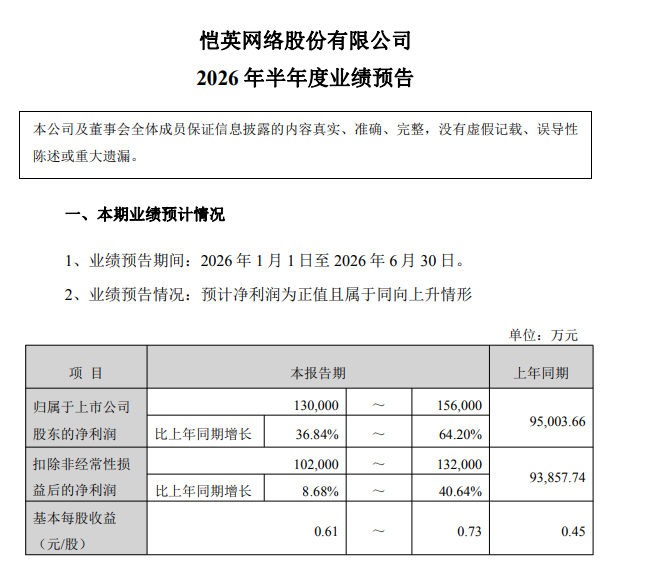 恺英网络股份有限公司
2026 年半年度业绩预告

本公司及董事会全体成员保证信息披露的内容真实、准确、完整，没有虚假记载、误导性陈述或重大遗漏。

一、本期业绩预计情况

1、业绩预告期间：2026 年 1 月 1 日至 2026 年 6 月 30 日。

2、业绩预告情况：预计净利润为正值且属于同向上升情形

单位：万元

| 项 目 | 本报告期 | | | | 上年同期 |
|---|---|---|---|---|---|
| 归属于上市公司股东的净利润 | | 130,000 | ～ | 156,000 | 95,003.66 |
| | 比上年同期增长 | 36.84% | ～ | 64.20% | |
| 扣除非经常性损益后的净利润 | | 102,000 | ～ | 132,000 | 93,857.74 |
| | 比上年同期增长 | 8.68% | ～ | 40.64% | |
| 基本每股收益（元/股） | | 0.61 | ～ | 0.73 | 0.45 |